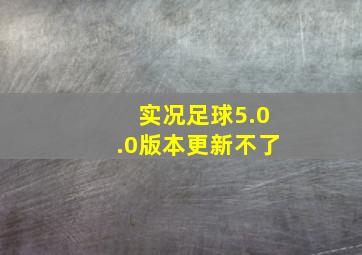 实况足球5.0.0版本更新不了